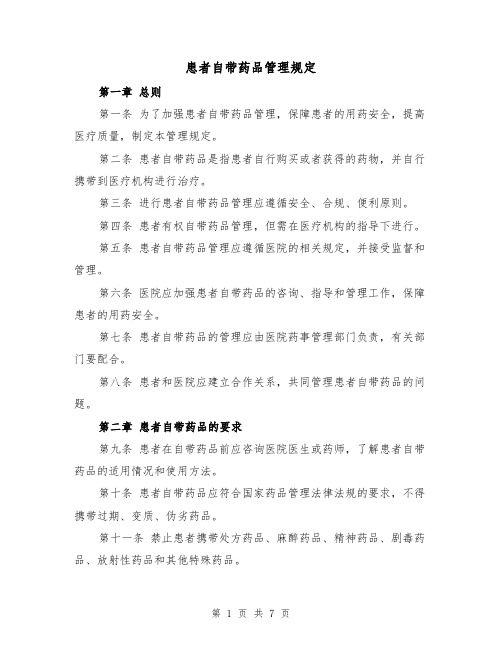 患者自带药品管理规定

第一章 总则

第一条 为了加强患者自带药品管理，保障患者的用药安全，提高医疗质量，制定本管理规定。

第二条 患者自带药品是指患者自行购买或者获得的药物，并自行携带到医疗机构进行治疗。

第三条 进行患者自带药品管理应遵循安全、合规、便利原则。

第四条 患者有权自带药品管理，但需在医疗机构的指导下进行。

第五条 患者自带药品管理应遵循医院的相关规定，并接受监督和管理。

第六条 医院应加强患者自带药品的咨询、指导和管理工作，保障患者的用药安全。

第七条 患者自带药品的管理应由医院药事管理部门负责，有关部门要配合。

第八条 患者和医院应建立合作关系，共同管理患者自带药品的问题。

第二章 患者自带药品的要求

第九条 患者在自带药品前应咨询医院医生或药师，了解患者自带药品的适用情况和使用方法。

第十条 患者自带药品应符合国家药品管理法律法规的要求，不得携带过期、变质、伪劣药品。

第十一条 禁止患者携带处方药品、麻醉药品、精神药品、剧毒药品、放射性药品和其他特殊药品。

第 1 页 共 7 页